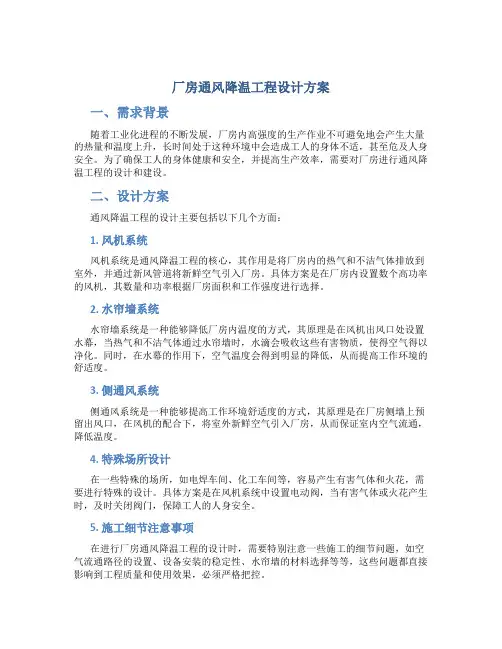 厂房通风降温工程设计方案

一、需求背景

随着工业化进程的不断发展，厂房内高强度的生产作业不可避免地会产生大量的热量和温度上升，长时间处于这种环境中会造成工人的身体不适，甚至危及人身安全。为了确保工人的身体健康和安全，并提高生产效率，需要对厂房进行通风降温工程的设计和建设。

二、设计方案

通风降温工程的设计主要包括以下几个方面：

1. 风机系统

风机系统是通风降温工程的核心，其作用是将厂房内的热气和不洁气体排放到室外，并通过新风管道将新鲜空气引入厂房。具体方案是在厂房内设置数个高功率的风机，其数量和功率根据厂房面积和工作强度进行选择。

2. 水帘墙系统

水帘墙系统是一种能够降低厂房内温度的方式，其原理是在风机出风口处设置水幕，当热气和不洁气体通过水帘墙时，水滴会吸收这些有害物质，使得空气得以净化。同时，在水幕的作用下，空气温度会得到明显的降低，从而提高工作环境的舒适度。

3. 侧通风系统

侧通风系统是一种能够提高工作环境舒适度的方式，其原理是在厂房侧墙上预留出风口，在风机的配合下，将室外新鲜空气引入厂房，从而保证室内空气流通，降低温度。

4. 特殊场所设计

在一些特殊的场所，如电焊车间、化工车间等，容易产生有害气体和火花，需要进行特殊的设计。具体方案是在风机系统中设置电动阀，当有害气体或火花产生时，及时关闭阀门，保障工人的人身安全。

5. 施工细节注意事项

在进行厂房通风降温工程的设计时，需要特别注意一些施工的细节问题，如空气流通路径的设置、设备安装的稳定性、水帘墙的材料选择等等，这些问题都直接影响到工程质量和使用效果，必须严格把控。